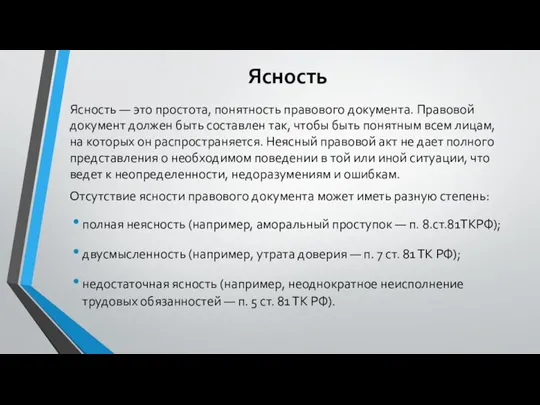 Ясность

Ясность — это простота, понятность правового документа. Правовой документ должен быть составлен так, чтобы быть понятным всем лицам, на которых он распространяется. Неясный правовой акт не дает полного представления о необходимом поведении в той или иной ситуации, что ведет к неопределенности, недоразумениям и ошибкам.

Отсутствие ясности правового документа может иметь разную степень:

• полная неясность (например, аморальный проступок — п. 8.ст.81ТКРФ);

• двусмысленность (например, утрата доверия — п. 7 ст. 81 ТК РФ);

• недостаточная ясность (например, неоднократное неисполнение трудовых обязанностей — п. 5 ст. 81 ТК РФ).